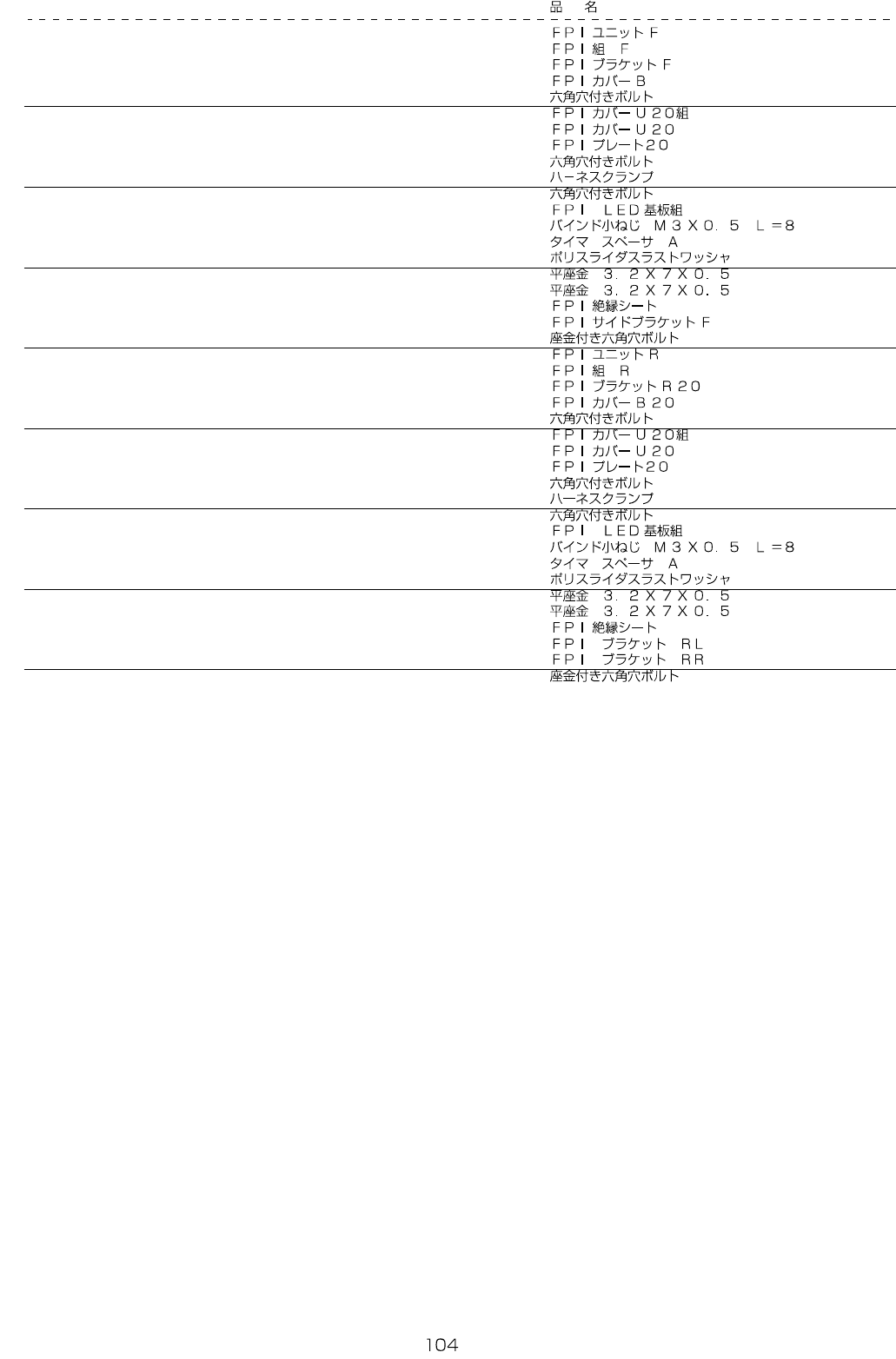 品 名

ＦＰＩユニットＦ
ＦＰＩ組 Ｆ
ＦＰＩブラケットＦ
ＦＰＩカバーＢ
六角穴付きボルト

ＦＰＩカバーＵ２０組
ＦＰＩカバーＵ２０
ＦＰＩプレート２０
六角穴付きボルト
ハーネスクランプ

六角穴付きボルト
ＦＰＩ ＬＥＤ基板組
バインド小ねじ Ｍ３Ｘ０．５ Ｌ＝８
タイマ スペーサ Ａ
ポリスライダスラストワッシャ

平座金 ３．２Ｘ７Ｘ０．５
平座金 ３．２Ｘ７Ｘ０．５
ＦＰＩ絶縁シート
ＦＰＩサイドブラケットＦ
座金付き六角穴ボルト

ＦＰＩユニットＲ
ＦＰＩ組 Ｒ
ＦＰＩブラケットＲ２０
ＦＰＩカバーＢ２０
六角穴付きボルト

ＦＰＩカバーＵ２０組
ＦＰＩカバーＵ２０
ＦＰＩプレート２０
六角穴付きボルト
ハーネスクランプ

六角穴付きボルト
ＦＰＩ ＬＥＤ基板組
バインド小ねじ Ｍ３Ｘ０．５ Ｌ＝８
タイマ スペーサ Ａ
ポリスライダスラストワッシャ

平座金 ３．２Ｘ７Ｘ０．５
平座金 ３．２Ｘ７Ｘ０．５
ＦＰＩ絶縁シート
ＦＰＩ ブラケット ＲＬ
ＦＰＩ ブラケット ＲＲ

座金付き六角穴ボルト

104